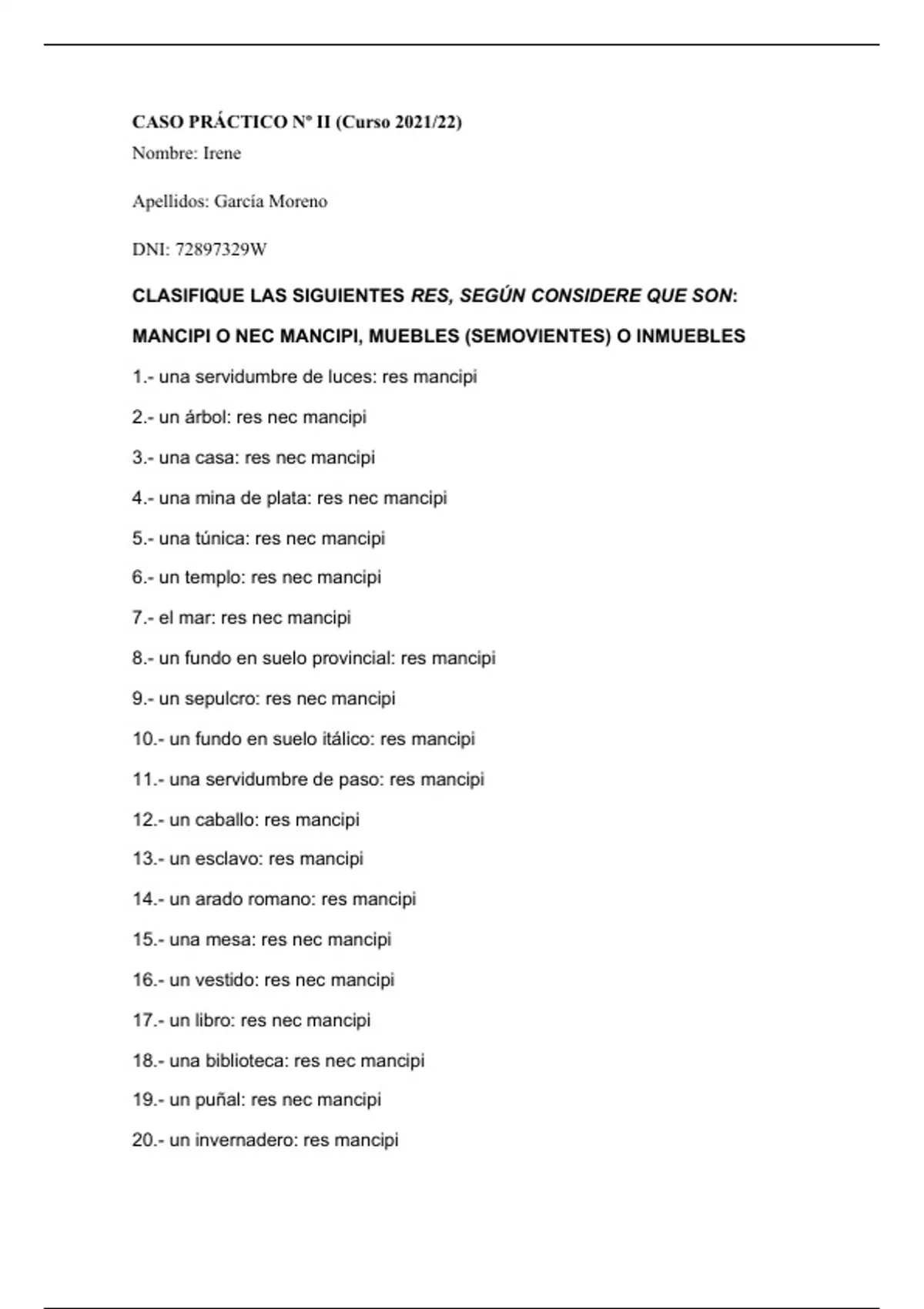 CASO PRÁCTICO Nº II (Curso 2021/22)

Nombre: Irene

Apellidos: García Moreno

DNI: 72897329W

CLASIFIQUE LAS SIGUIENTES RES, SEGÚN CONSIDERE QUE SON:

MANCIPI O NEC MANCIPI, MUEBLES (SEMOVIENTES) O INMUEBLES

1.- una servidumbre de luces: res mancipi

2.- un árbol: res nec mancipi

3.- una casa: res nec mancipi

4.- una mina de plata: res nec mancipi

5.- una túnica: res nec mancipi

6.- un templo: res nec mancipi

7.- el mar: res nec mancipi

8.- un fundo en suelo provincial: res mancipi

9.- un sepulcro: res nec mancipi

10.- un fundo en suelo itálico: res mancipi

11.- una servidumbre de paso: res mancipi

12.- un caballo: res mancipi

13.- un esclavo: res mancipi

14.- un arado romano: res mancipi

15.- una mesa: res nec mancipi

16.- un vestido: res nec mancipi

17.- un libro: res nec mancipi

18.- una biblioteca: res nec mancipi

19.- un puñal: res nec mancipi

20.- un invernadero: res mancipi